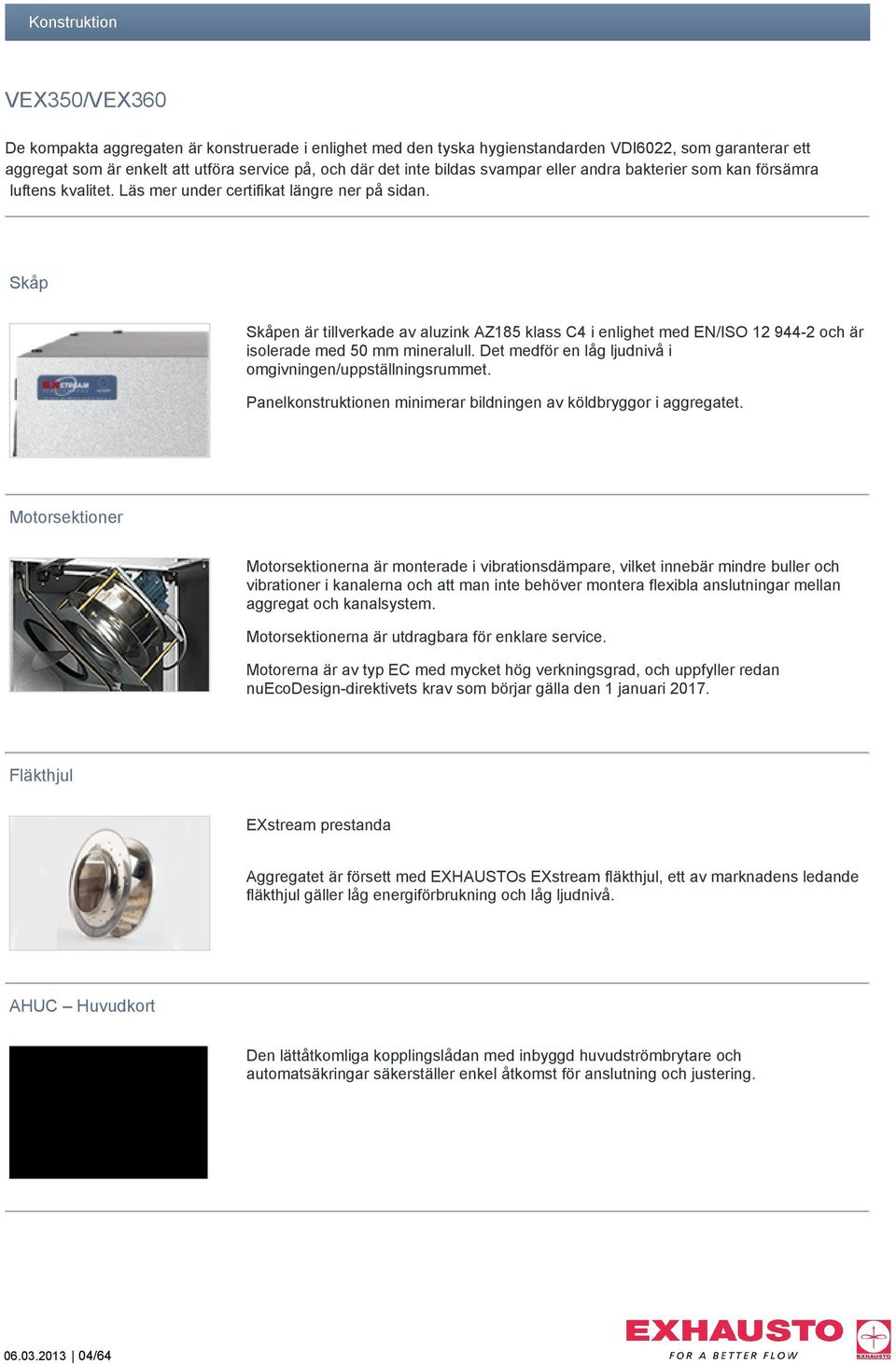 Konstruktion

VEX350/VEX360

De kompakta aggregaten är konstruerade i enlighet med den tyska hygienstandarden VDI6022, som garanterar ett aggregat som är enkelt att utföra service på, och där det inte bildas svampar eller andra bakterier som kan försämra luftens kvalitet. Läs mer under certifikat längre ner på sidan.

Skåp

EXSTREAM

Skåpen är tillverkade av aluzink AZ185 klass C4 i enlighet med EN/ISO 12 944-2 och är isolerade med 50 mm mineralull. Det medför en låg ljudnivå i omgivningen/uppställningsrummet.

Panelkonstruktionen minimerar bildningen av köldbryggor i aggregatet.

Motorsektioner

Motorsektionerna är monterade i vibrationsdämpare, vilket innebär mindre buller och vibrationer i kanalerna och att man inte behöver montera flexibla anslutningar mellan aggregat och kanalsystem.

Motorsektionerna är utdragbara för enklare service.

Motorerna är av typ EC med mycket hög verkningsgrad, och uppfyller redan nuEcoDesign-direktivets krav som börjar gälla den 1 januari 2017.

Fläkthjul

EXstream prestanda

Aggregatet är försett med EXHAUSTOs EXstream fläkthjul, ett av marknadens ledande fläkthjul gäller låg energiförbrukning och låg ljudnivå.

AHUC – Huvudkort

Den lättåtkomliga kopplingslådan med inbyggd huvudströmbrytare och automatsäkringar säkerställer enkel åtkomst för anslutning och justering.

06.03.2013 | 04/64

EXHAUSTO
FOR A BETTER FLOW

EXHAUSTO